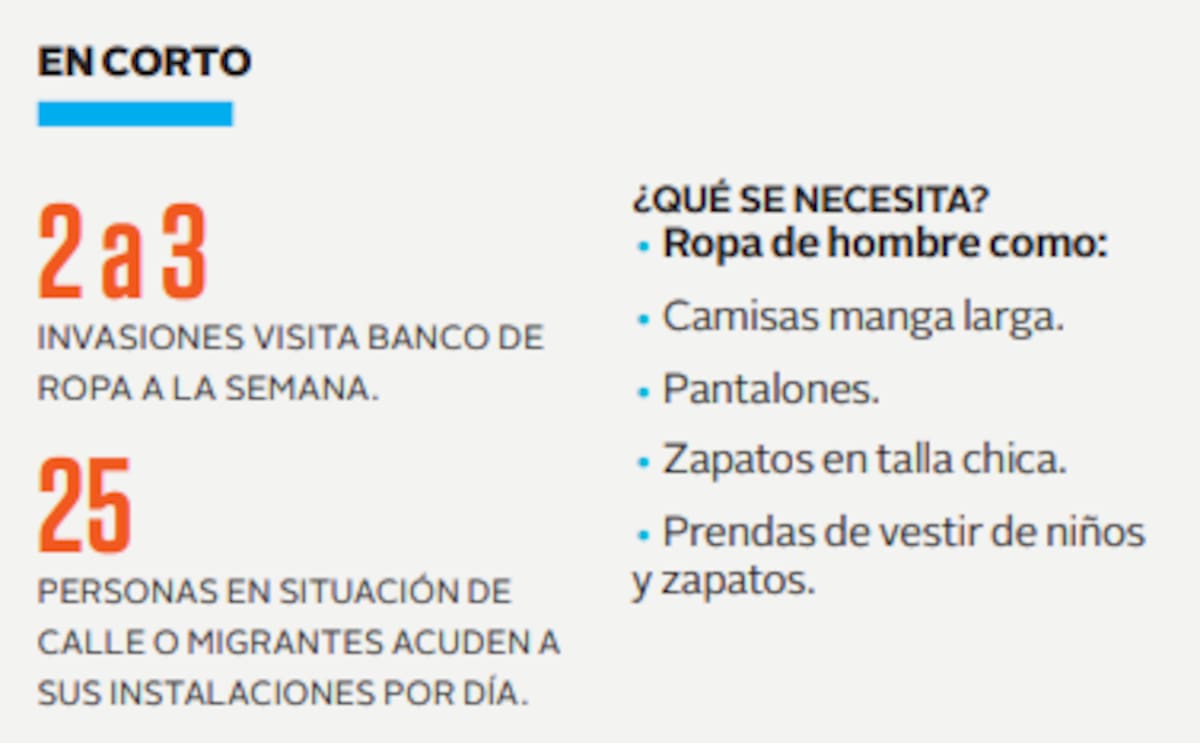 EN CORTO

2 a 3

INVASIONES VISITA BANCO DE ROPA A LA SEMANA.

25

PERSONAS EN SITUACIÓN DE CALLE O MIGRANTES ACUDEN A SUS INSTALACIONES POR DÍA.

¿QUÉ SE NECESITA?

• Ropa de hombre como:

• Camisas manga larga.

• Pantalones.

• Zapatos en talla chica.

• Prendas de vestir de niños y zapatos.